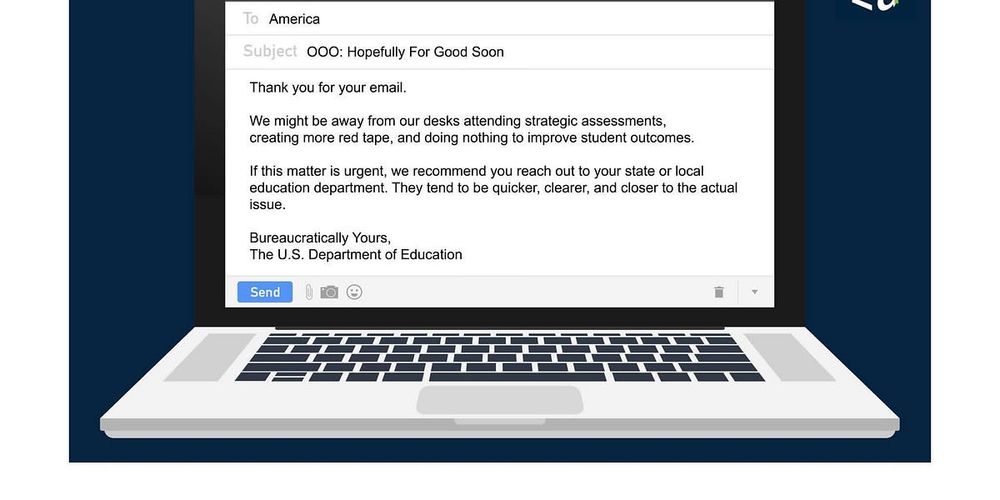 To America

Subject OOO: Hopefully For Good Soon

Thank you for your email.

We might be away from our desks attending strategic assessments, creating more red tape, and doing nothing to improve student outcomes.

If this matter is urgent, we recommend you reach out to your state or local education department. They tend to be quicker, clearer, and closer to the actual issue.

Bureaucratically Yours,
The U.S. Department of Education

Send